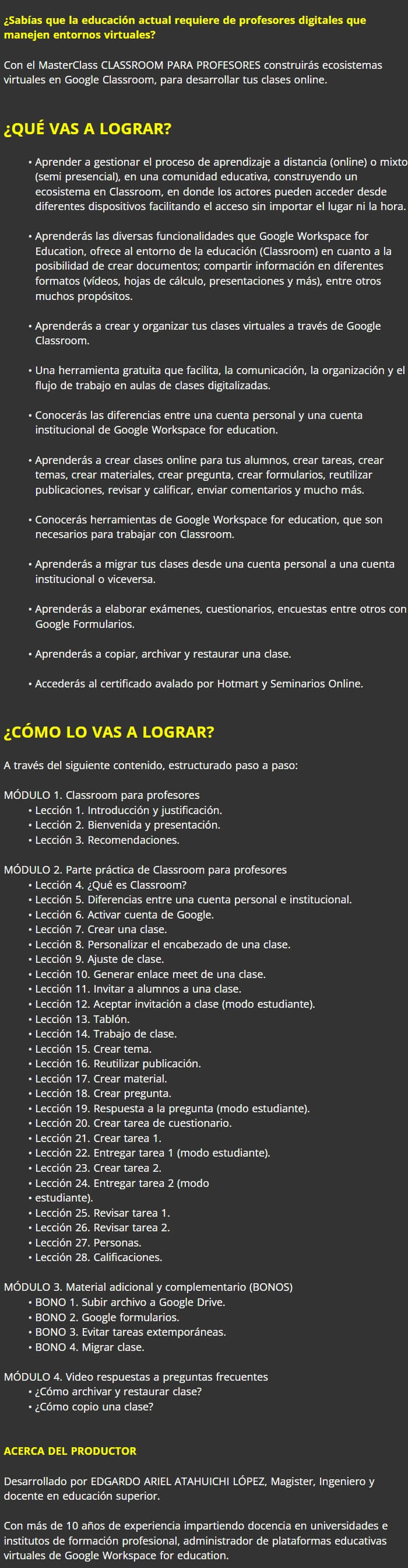 ¿Sabías que la educación actual requiere de profesores digitales que manejen entornos virtuales?

Con el MasterClass CLASSROOM PARA PROFESORES construirás ecosistemas virtuales en Google Classroom, para desarrollar tus clases online.

¿QUÉ VAS A LOGRAR?

• Aprender a gestionar el proceso de aprendizaje a distancia (online) o mixto (semi presencial), en una comunidad educativa, construyendo un ecosistema en Classroom, en donde los actores pueden acceder desde diferentes dispositivos facilitando el acceso sin importar el lugar ni la hora.

• Aprenderás las diversas funcionalidades que Google Workspace for Education, ofrece al entorno de la educación (Classroom) en cuanto a la posibilidad de crear documentos; compartir información en diferentes formatos (vídeos, hojas de cálculo, presentaciones y más), entre otros muchos propósitos.

• Aprenderás a crear y organizar tus clases virtuales a través de Google Classroom.

• Una herramienta gratuita que facilita, la comunicación, la organización y el flujo de trabajo en aulas de clases digitalizadas.

• Conocerás las diferencias entre una cuenta personal y una cuenta institucional de Google Workspace for education.

• Aprenderás a crear clases online para tus alumnos, crear tareas, crear temas, crear materiales, crear pregunta, crear formularios, reutilizar publicaciones, revisar y calificar, enviar comentarios y mucho más.

• Conocerás herramientas de Google Workspace for education, que son necesarios para trabajar con Classroom.

• Aprenderás a migrar tus clases desde una cuenta personal a una cuenta institucional o viceversa.

• Aprenderás a elaborar exámenes, cuestionarios, encuestas entre otros con Google Formularios.

• Aprenderás a copiar, archivar y restaurar una clase.

• Accederás al certificado avalado por Hotmart y Seminarios Online.

¿CÓMO LO VAS A LOGRAR?

A través del siguiente contenido, estructurado paso a paso:

MÓDULO 1. Classroom para profesores
• Lección 1. Introducción y justificación.
• Lección 2. Bienvenida y presentación.
• Lección 3. Recomendaciones.

MÓDULO 2. Parte práctica de Classroom para profesores
• Lección 4. ¿Qué es Classroom?
• Lección 5. Diferencias entre una cuenta personal e institucional.
• Lección 6. Activar cuenta de Google.
• Lección 7. Crear una clase.
• Lección 8. Personalizar el encabezado de una clase.
• Lección 9. Ajuste de clase.
• Lección 10. Generar enlace meet de una clase.
• Lección 11. Invitar a alumnos a una clase.
• Lección 12. Aceptar invitación a clase (modo estudiante).
• Lección 13. Tablón.
• Lección 14. Trabajo de clase.
• Lección 15. Crear tema.
• Lección 16. Reutilizar publicación.
• Lección 17. Crear material.
• Lección 18. Crear pregunta.
• Lección 19. Respuesta a la pregunta (modo estudiante).
• Lección 20. Crear tarea de cuestionario.
• Lección 21. Crear tarea 1.
• Lección 22. Entregar tarea 1 (modo estudiante).
• Lección 23. Crear tarea 2.
• Lección 24. Entregar tarea 2 (modo
• estudiante).
• Lección 25. Revisar tarea 1.
• Lección 26. Revisar tarea 2.
• Lección 27. Personas.
• Lección 28. Calificaciones.

MÓDULO 3. Material adicional y complementario (BONOS)
• BONO 1. Subir archivo a Google Drive.
• BONO 2. Google formularios.
• BONO 3. Evitar tareas extemporáneas.
• BONO 4. Migrar clase.

MÓDULO 4. Video respuestas a preguntas frecuentes
• ¿Cómo archivar y restaurar clase?
• ¿Cómo copio una clase?

ACERCA DEL PRODUCTOR

Desarrollado por EDGARDO ARIEL ATAHUICHI LÓPEZ, Magister, Ingeniero y docente en educación superior.

Con más de 10 años de experiencia impartiendo docencia en universidades e institutos de formación profesional, administrador de plataformas educativas virtuales de Google Workspace for education.